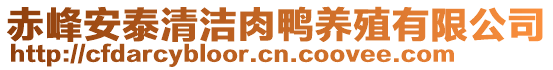 赤峰安泰清洁肉鸭养殖有限公司
http://cfdarcybloor.cn.coovee.com